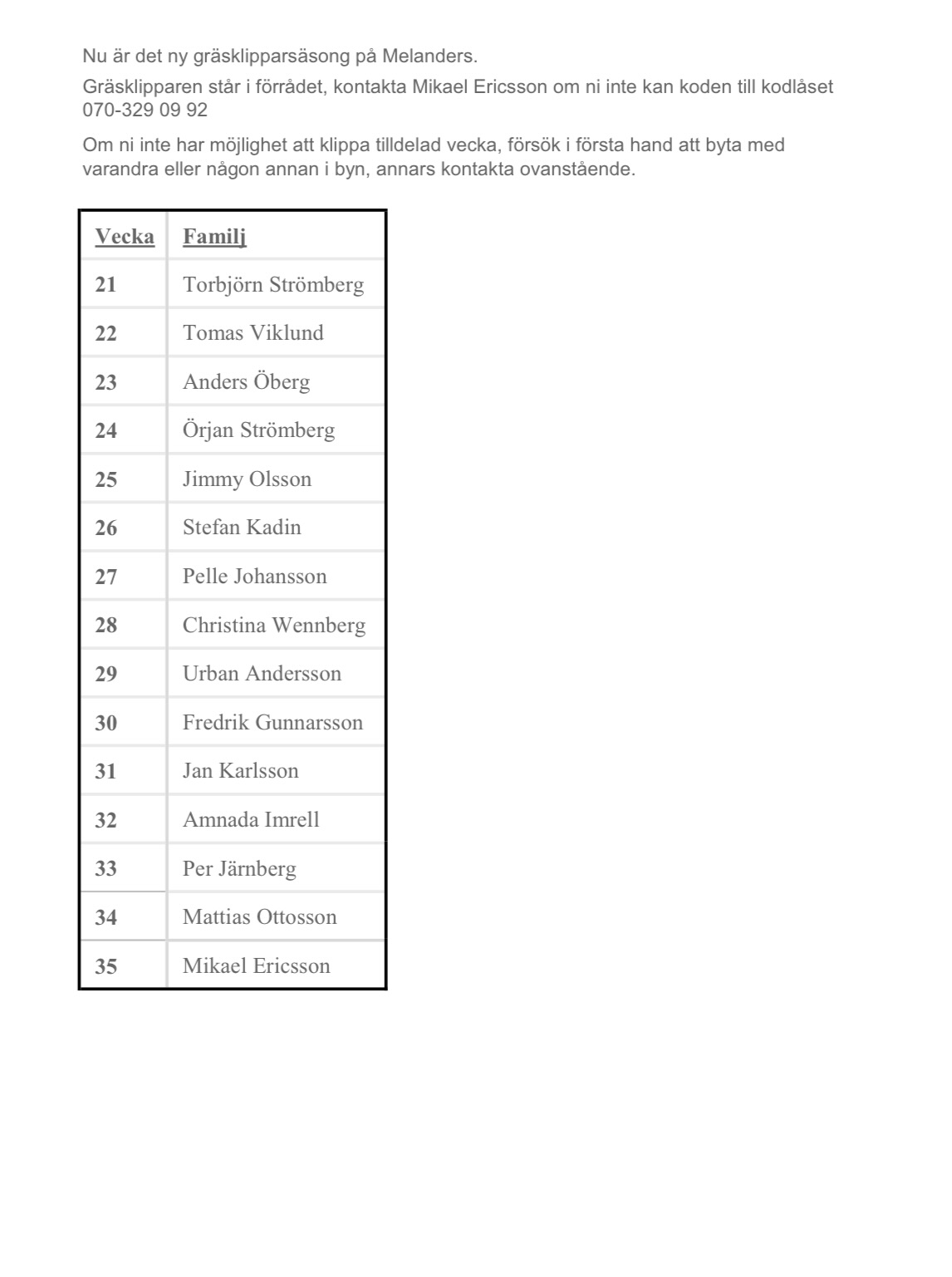 Nu är det ny gräsklipparsäsong på Melanders.

Gräsklipparen står i förrådet, kontakta Mikael Ericsson om ni inte kan koden till kodlåset 070-329 09 92

Om ni inte har möjlighet att klippa tilldelad vecka, försök i första hand att byta med varandra eller någon annan i byn, annars kontakta ovanstående.

| Vecka | Familj |
|---|---|
| 21 | Torbjörn Strömberg |
| 22 | Tomas Viklund |
| 23 | Anders Öberg |
| 24 | Örjan Strömberg |
| 25 | Jimmy Olsson |
| 26 | Stefan Kadin |
| 27 | Pelle Johansson |
| 28 | Christina Wennberg |
| 29 | Urban Andersson |
| 30 | Fredrik Gunnarsson |
| 31 | Jan Karlsson |
| 32 | Amnada Imrell |
| 33 | Per Järnberg |
| 34 | Mattias Ottosson |
| 35 | Mikael Ericsson |